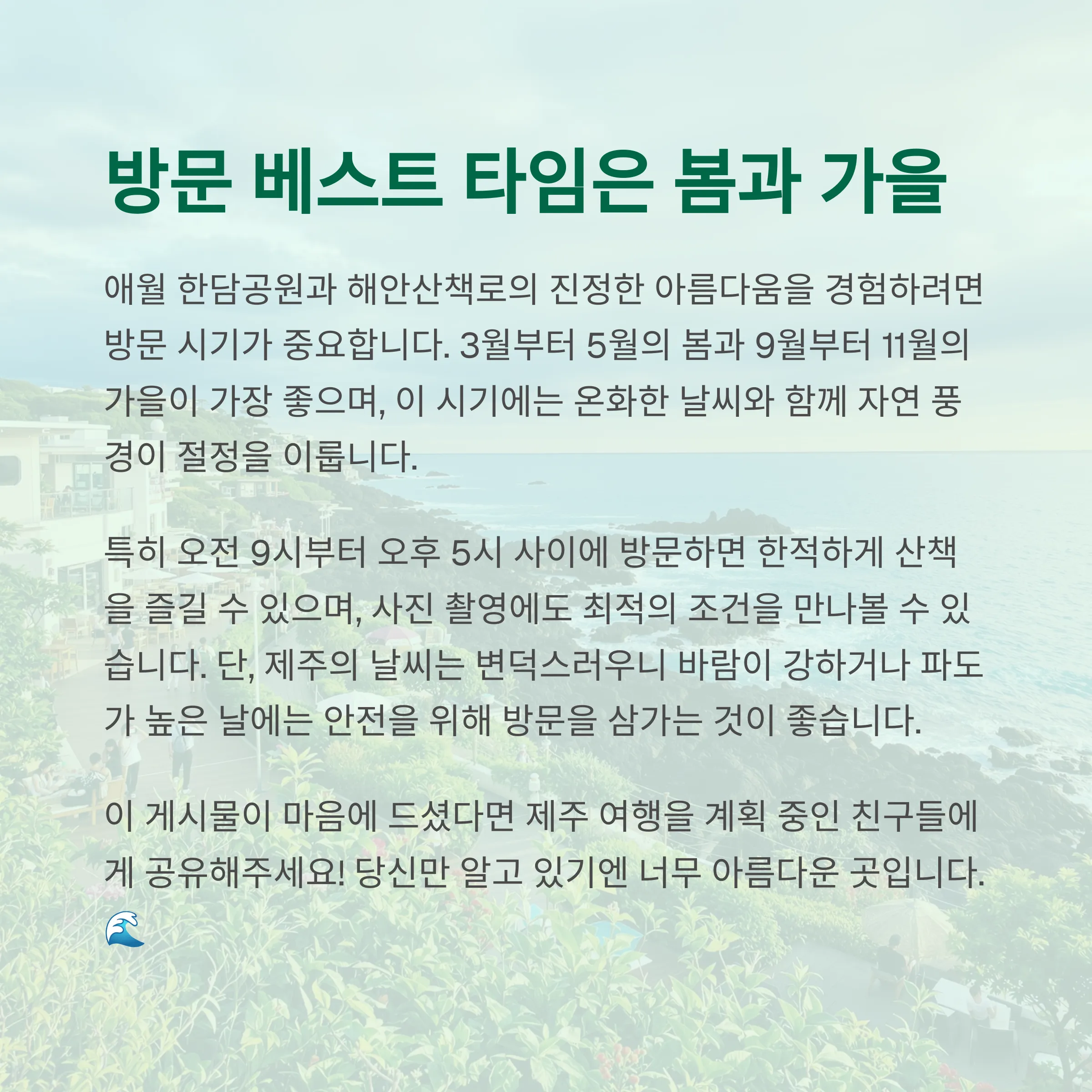 방문 베스트 타임은 봄과 가을

애월 한담공원과 해안산책로의 진정한 아름다움을 경험하려면 방문 시기가 중요합니다. 3월부터 5월의 봄과 9월부터 11월의 가을이 가장 좋으며, 이 시기에는 온화한 날씨와 함께 자연 풍경이 절정을 이룹니다.

특히 오전 9시부터 오후 5시 사이에 방문하면 한적하게 산책을 즐길 수 있으며, 사진 촬영에도 최적의 조건을 만나볼 수 있습니다. 단, 제주의 날씨는 변덕스러우니 바람이 강하거나 파도가 높은 날에는 안전을 위해 방문을 삼가는 것이 좋습니다.

이 게시물이 마음에 드셨다면 제주 여행을 계획 중인 친구들에게 공유해주세요! 당신만 알고 있기엔 너무 아름다운 곳입니다. 🌊